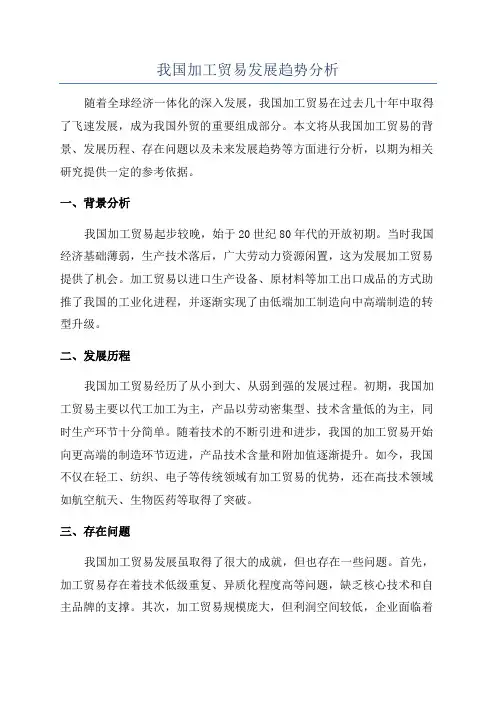 我国加工贸易发展趋势分析

随着全球经济一体化的深入发展，我国加工贸易在过去几十年中取得了飞速发展，成为我国外贸的重要组成部分。本文将从我国加工贸易的背景、发展历程、存在问题以及未来发展趋势等方面进行分析，以期为相关研究提供一定的参考依据。

一、背景分析

我国加工贸易起步较晚，始于20世纪80年代的开放初期。当时我国经济基础薄弱，生产技术落后，广大劳动力资源闲置，这为发展加工贸易提供了机会。加工贸易以进口生产设备、原材料等加工出口成品的方式助推了我国的工业化进程，并逐渐实现了由低端加工制造向中高端制造的转型升级。

二、发展历程

我国加工贸易经历了从小到大、从弱到强的发展过程。初期，我国加工贸易主要以代工加工为主，产品以劳动密集型、技术含量低的为主，同时生产环节十分简单。随着技术的不断引进和进步，我国的加工贸易开始向更高端的制造环节迈进，产品技术含量和附加值逐渐提升。如今，我国不仅在轻工、纺织、电子等传统领域有加工贸易的优势，还在高技术领域如航空航天、生物医药等取得了突破。

三、存在问题

我国加工贸易发展虽取得了很大的成就，但也存在一些问题。首先，加工贸易存在着技术低级重复、异质化程度高等问题，缺乏核心技术和自主品牌的支撑。其次，加工贸易规模庞大，但利润空间较低，企业面临着